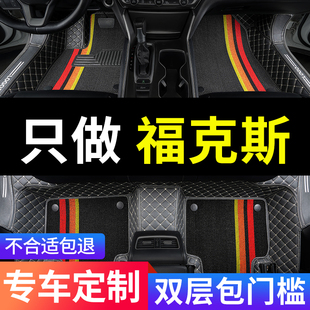 只做 福克斯

不合适包退

专车定制

双层包门槛